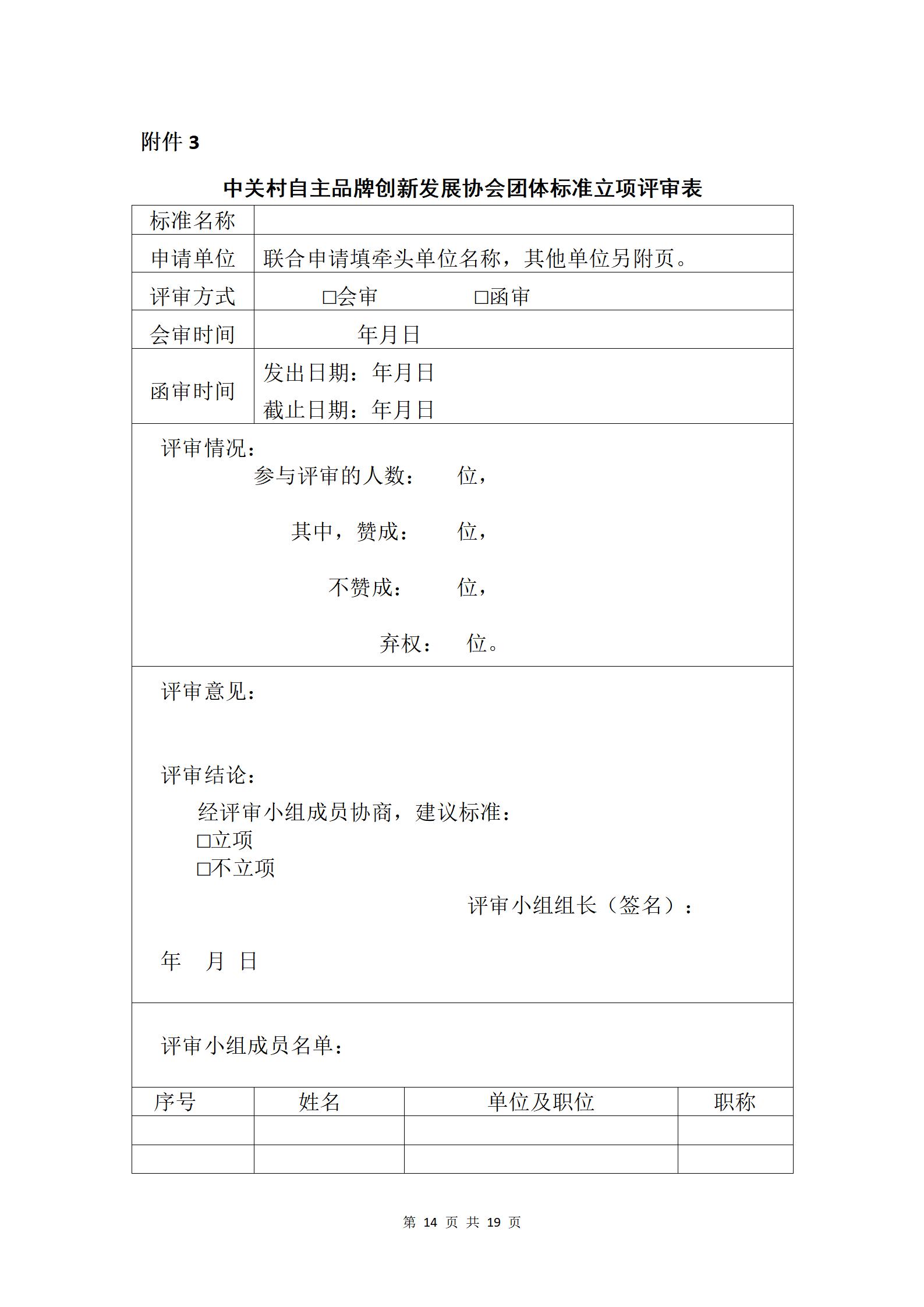 附件 3

中关村自主品牌创新发展协会团体标准立项评审表

| 标准名称 | |
|---|---|
| 申请单位 | 联合申请填牵头单位名称，其他单位另附页。 |
| 评审方式 | □会审　　　□函审 |
| 会审时间 | 年月日 |
| 函审时间 | 发出日期：年月日<br>截止日期：年月日 |

评审情况：
参与评审的人数：　位，
其中，赞成：　位，
不赞成：　位，
弃权：　位。

评审意见：

评审结论：
经评审小组成员协商，建议标准：
□立项
□不立项
评审小组组长（签名）：
年　月　日

评审小组成员名单：

| 序号 | 姓名 | 单位及职位 | 职称 |
|---|---|---|---|
| | | | |
| | | | |

第 14 页 共 19 页